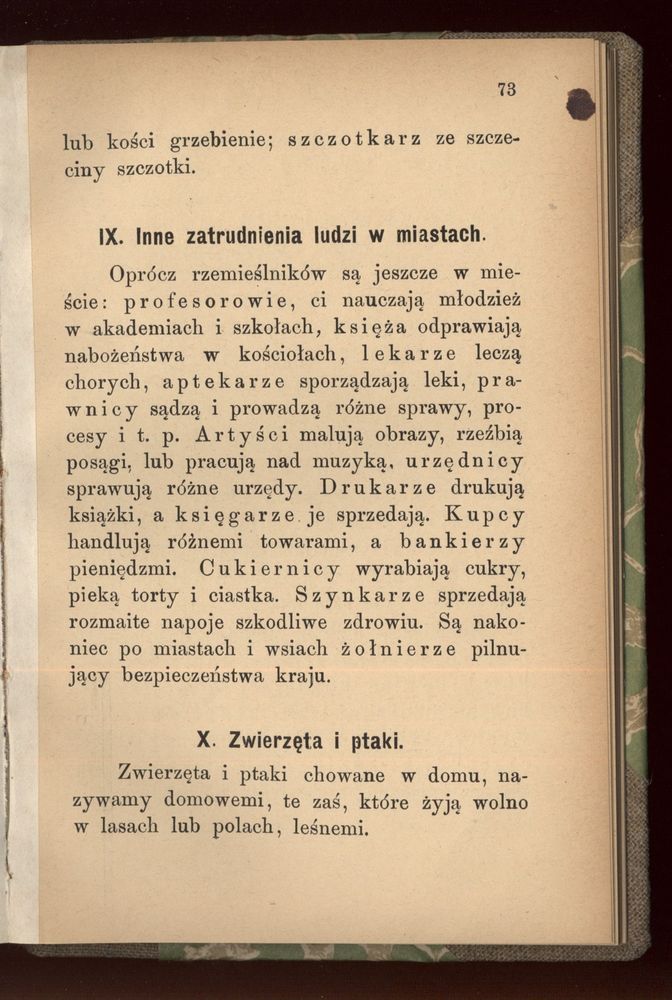 73

lub kości grzebienie; szczotkarz ze szczeciny szczotki.

IX. Inne zatrudnienia ludzi w miastach.

Oprócz rzemieślników są jeszcze w mieście: profesorowie, ci nauczają młodzież w akademiach i szkołach, księża odprawiają nabożeństwa w kościołach, lekarze leczą chorych, aptekarze sporządzają leki, prawnicy sądzą i prowadzą różne sprawy, procesy i t. p. Artyści malują obrazy, rzeźbią posągi, lub pracują nad muzyką, urzędnicy sprawują różne urzędy. Drukarze drukują książki, a księgarze je sprzedają. Kupcy handlują różnemi towarami, a bankierzy pieniędzmi. Cukiernicy wyrabiają cukry, pieką torty i ciastka. Szynkarze sprzedają rozmaite napoje szkodliwe zdrowiu. Są nakoniec po miastach i wsiach żołnierze pilnujący bezpieczeństwa kraju.

X. Zwierzęta i ptaki.

Zwierzęta i ptaki chowane w domu, nazywamy domowemi, te zaś, które żyją wolno w lasach lub polach, leśnemi.